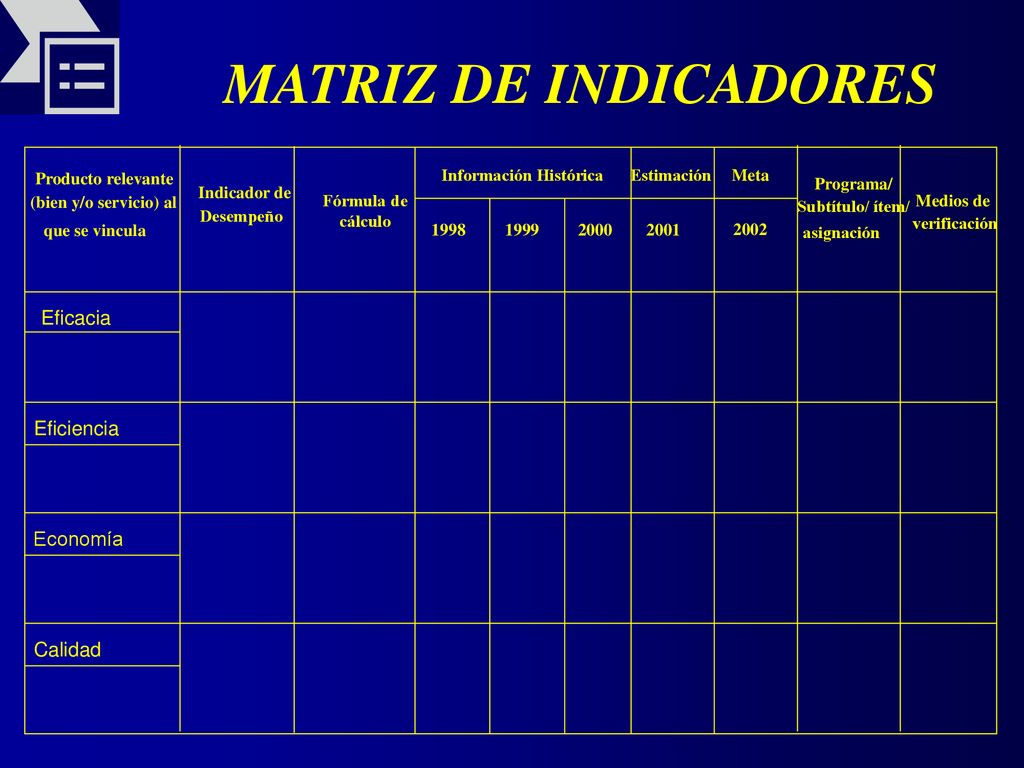 MATRIZ DE INDICADORES

| Producto relevante (bien y/o servicio) al que se vincula | Indicador de Desempeño | Fórmula de cálculo | Información Histórica 1998 | Información Histórica 1999 | Información Histórica 2000 | Estimación 2001 | Meta 2002 | Programa/ Subtítulo/ ítem/ asignación | Medios de verificación |
|---|---|---|---|---|---|---|---|---|---|
| Eficacia | | | | | | | | | |
| | | | | | | | | | |
| Eficiencia | | | | | | | | | |
| | | | | | | | | | |
| Economía | | | | | | | | | |
| | | | | | | | | | |
| Calidad | | | | | | | | | |
| | | | | | | | | | |